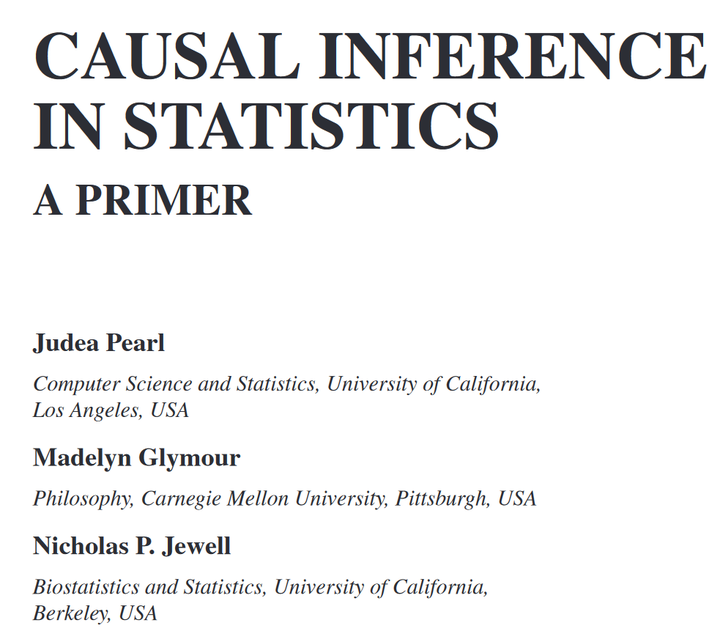 CAUSAL INFERENCE IN STATISTICS

A PRIMER

Judea Pearl

Computer Science and Statistics, University of California, Los Angeles, USA

Madelyn Glymour

Philosophy, Carnegie Mellon University, Pittsburgh, USA

Nicholas P. Jewell

Biostatistics and Statistics, University of California, Berkeley, USA